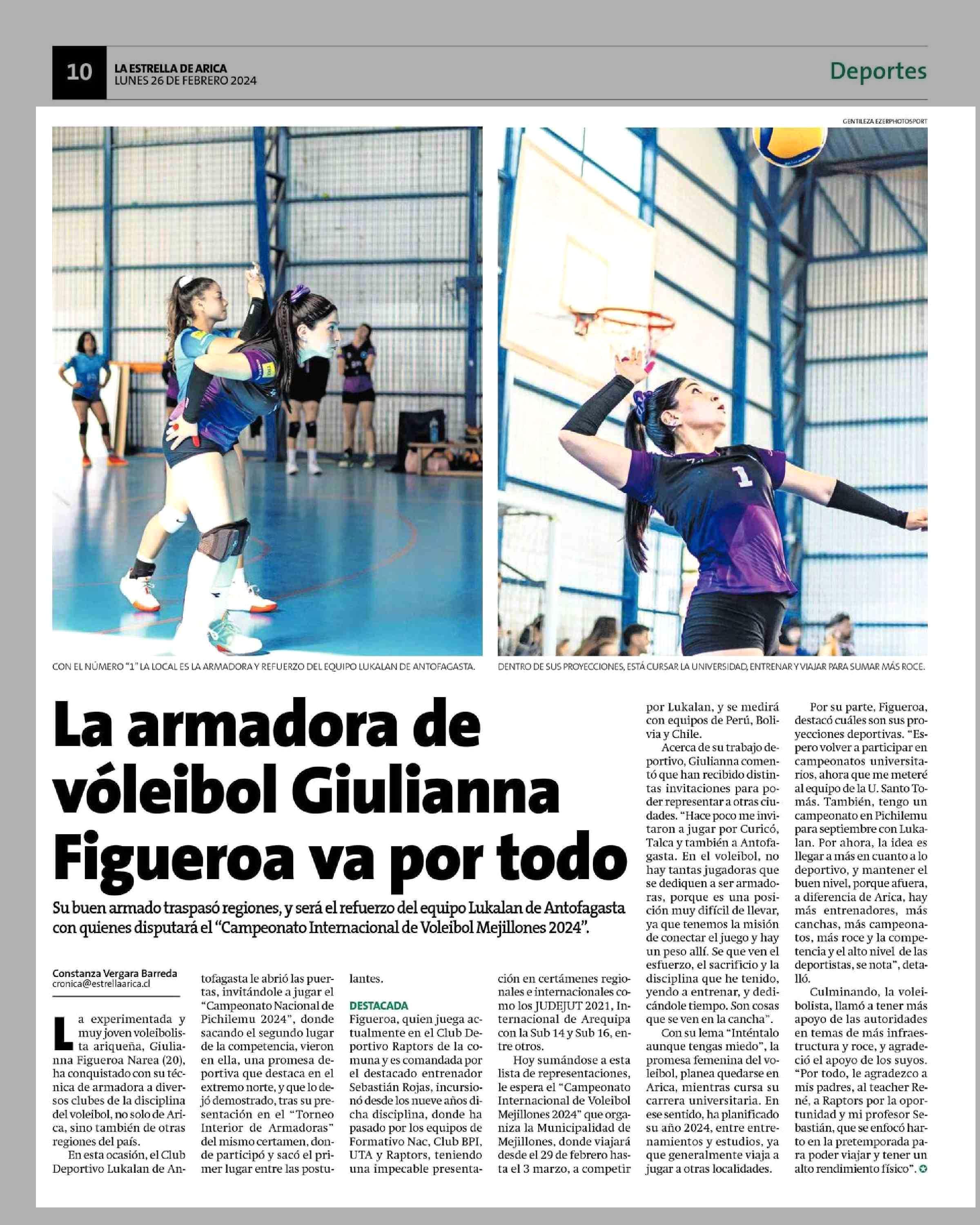 10 LA ESTRELLA DE ARICA
LUNES 26 DE FEBRERO 2024

Deportes

GENTILEZA EZERPHOTOSPORT

CON EL NÚMERO "1" LA LOCAL ES LA ARMADORA Y REFUERZO DEL EQUIPO LUKALAN DE ANTOFAGASTA.

DENTRO DE SUS PROYECCIONES, ESTÁ CURSAR LA UNIVERSIDAD, ENTRENAR Y VIAJAR PARA SUMAR MÁS ROCE.

La armadora de vóleibol Giulianna Figueroa va por todo

Su buen armado traspasó regiones, y será el refuerzo del equipo Lukalan de Antofagasta con quienes disputará el "Campeonato Internacional de Voleibol Mejillones 2024".

Constanza Vergara Barreda
cronica@estrellaarica.cl

La experimentada y muy joven voleibolista ariqueña, Giulianna Figueroa Narea (20), ha conquistado con su técnica de armadora a diversos clubes de la disciplina del voleibol, no solo de Arica, sino también de otras regiones del país.

En esta ocasión, el Club Deportivo Lukalan de Antofagasta le abrió las puertas, invitándole a jugar el "Campeonato Nacional de Pichilemu 2024", donde sacando el segundo lugar de la competencia, vieron en ella, una promesa deportiva que destaca en el extremo norte, y que lo dejó demostrado, tras su presentación en el "Torneo Interior de Armadoras" del mismo certamen, donde participó y sacó el primer lugar entre las postulantes.

DESTACADA
Figueroa, quien juega actualmente en el Club Deportivo Raptors de la comuna y es comandada por el destacado entrenador Sebastián Rojas, incursionó desde los nueve años dicha disciplina, donde ha pasado por los equipos de Formativo Nac, Club BPI, UTA y Raptors, teniendo una impecable presentación en certámenes regionales e internacionales como los JUDEJUT 2021, Internacional de Arequipa con la Sub 14 y Sub 16, entre otros.

Hoy sumándose a esta lista de representaciones, le espera el "Campeonato Internacional de Voleibol Mejillones 2024" que organiza la Municipalidad de Mejillones, donde viajará desde el 29 de febrero hasta el 3 marzo, a competir por Lukalan, y se medirá con equipos de Perú, Bolivia y Chile.

Acerca de su trabajo deportivo, Giulianna comentó que han recibido distintas invitaciones para poder representar a otras ciudades. "Hace poco me invitaron a jugar por Curicó, Talca y también a Antofagasta. En el voleibol, no hay tantas jugadoras que se dediquen a ser armadoras, porque es una posición muy difícil de llevar, ya que tenemos la misión de conectar el juego y hay un peso allí. Se que ven el esfuerzo, el sacrificio y la disciplina que he tenido, yendo a entrenar, y dedicándole tiempo. Son cosas que se ven en la cancha".

Con su lema "Inténtalo aunque tengas miedo", la promesa femenina del voleibol, planea quedarse en Arica, mientras cursa su carrera universitaria. En ese sentido, ha planificado su año 2024, entre entrenamientos y estudios, ya que generalmente viaja a jugar a otras localidades.

Por su parte, Figueroa, destacó cuáles son sus proyecciones deportivas. "Espero volver a participar en campeonatos universitarios, ahora que me meteré al equipo de la U. Santo Tomás. También, tengo un campeonato en Pichilemu para septiembre con Lukalan. Por ahora, la idea es llegar a más en cuanto a lo deportivo, y mantener el buen nivel, porque afuera, a diferencia de Arica, hay más entrenadores, más canchas, más campeonatos, más roce y la competencia y el alto nivel de las deportistas, se nota", detalló.

Culminando, la voleibolista, llamó a tener más apoyo de las autoridades en temas de más infraestructura y roce, y agradeció el apoyo de los suyos. "Por todo, le agradezco a mis padres, al teacher René, a Raptors por la oportunidad y mi profesor Sebastián, que se enfocó harto en la pretemporada para poder viajar y tener un alto rendimiento físico".